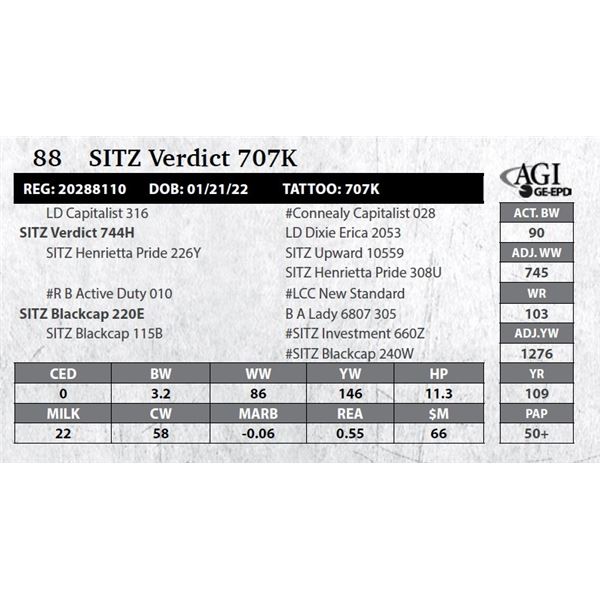 88 SITZ Verdict 707K

REG: 20288110 DOB: 01/21/22 TATTOO: 707K

LD Capitalist 316
SITZ Verdict 744H
SITZ Henrietta Pride 226Y
#R B Active Duty 010
SITZ Blackcap 220E
SITZ Blackcap 115B

#Connealy Capitalist 028
LD Dixie Erica 2053
SITZ Upward 10559
SITZ Henrietta Pride 308U
#LCC New Standard
B A Lady 6807 305
#SITZ Investment 660Z
#SITZ Blackcap 240W

| CED | BW | WW | YW | HP |
|---|---|---|---|---|
| 0 | 3.2 | 86 | 146 | 11.3 |
| MILK | CW | MARB | REA | $M |
| 22 | 58 | -0.06 | 0.55 | 66 |

AGI
GE-EPD

ACT. BW
90
ADJ. WW
745
WR
103
ADJ.YW
1276
YR
109
PAP
50+